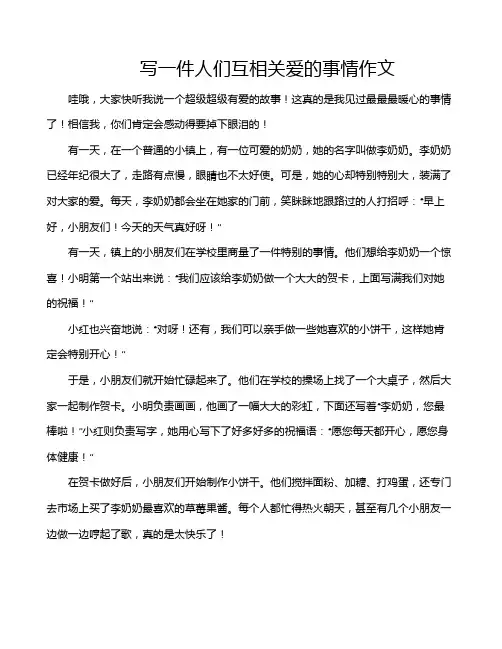 写一件人们互相关爱的事情作文

哇哦，大家快听我说一个超级超级有爱的故事！这真的是我见过最最最暖心的事情了！相信我，你们肯定会感动得要掉下眼泪的！

有一天，在一个普通的小镇上，有一位可爱的奶奶，她的名字叫做李奶奶。李奶奶已经年纪很大了，走路有点慢，眼睛也不太好使。可是，她的心却特别特别大，装满了对大家的爱。每天，李奶奶都会坐在她家的门前，笑眯眯地跟路过的人打招呼：“早上好，小朋友们！今天的天气真好呀！”

有一天，镇上的小朋友们在学校里商量了一件特别的事情。他们想给李奶奶一个惊喜！小明第一个站出来说：“我们应该给李奶奶做一个大大的贺卡，上面写满我们对她的祝福！”

小红也兴奋地说：“对呀！还有，我们可以亲手做一些她喜欢的小饼干，这样她肯定会特别开心！”

于是，小朋友们就开始忙碌起来了。他们在学校的操场上找了一个大桌子，然后大家一起制作贺卡。小明负责画画，他画了一幅大大的彩虹，下面还写着“李奶奶，您最棒啦！”小红则负责写字，她用心写下了好多好多的祝福语：“愿您每天都开心，愿您身体健康！”

在贺卡做好后，小朋友们开始制作小饼干。他们搅拌面粉、加糖、打鸡蛋，还专门去市场上买了李奶奶最喜欢的草莓果酱。每个人都忙得热火朝天，甚至有几个小朋友一边做一边哼起了歌，真的是太快乐了！